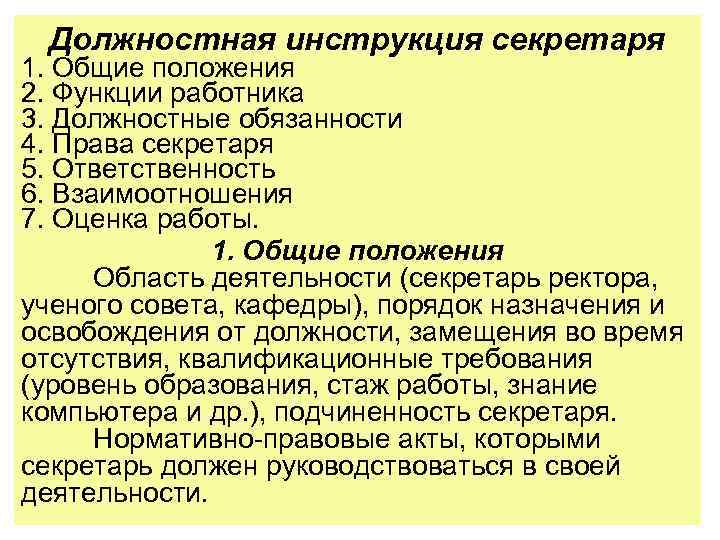 Должностная инструкция секретаря
1. Общие положения
2. Функции работника
3. Должностные обязанности
4. Права секретаря
5. Ответственность
6. Взаимоотношения
7. Оценка работы.

1. Общие положения

Область деятельности (секретарь ректора, ученого совета, кафедры), порядок назначения и освобождения от должности, замещения во время отсутствия, квалификационные требования (уровень образования, стаж работы, знание компьютера и др.), подчиненность секретаря.

Нормативно-правовые акты, которыми секретарь должен руководствоваться в своей деятельности.